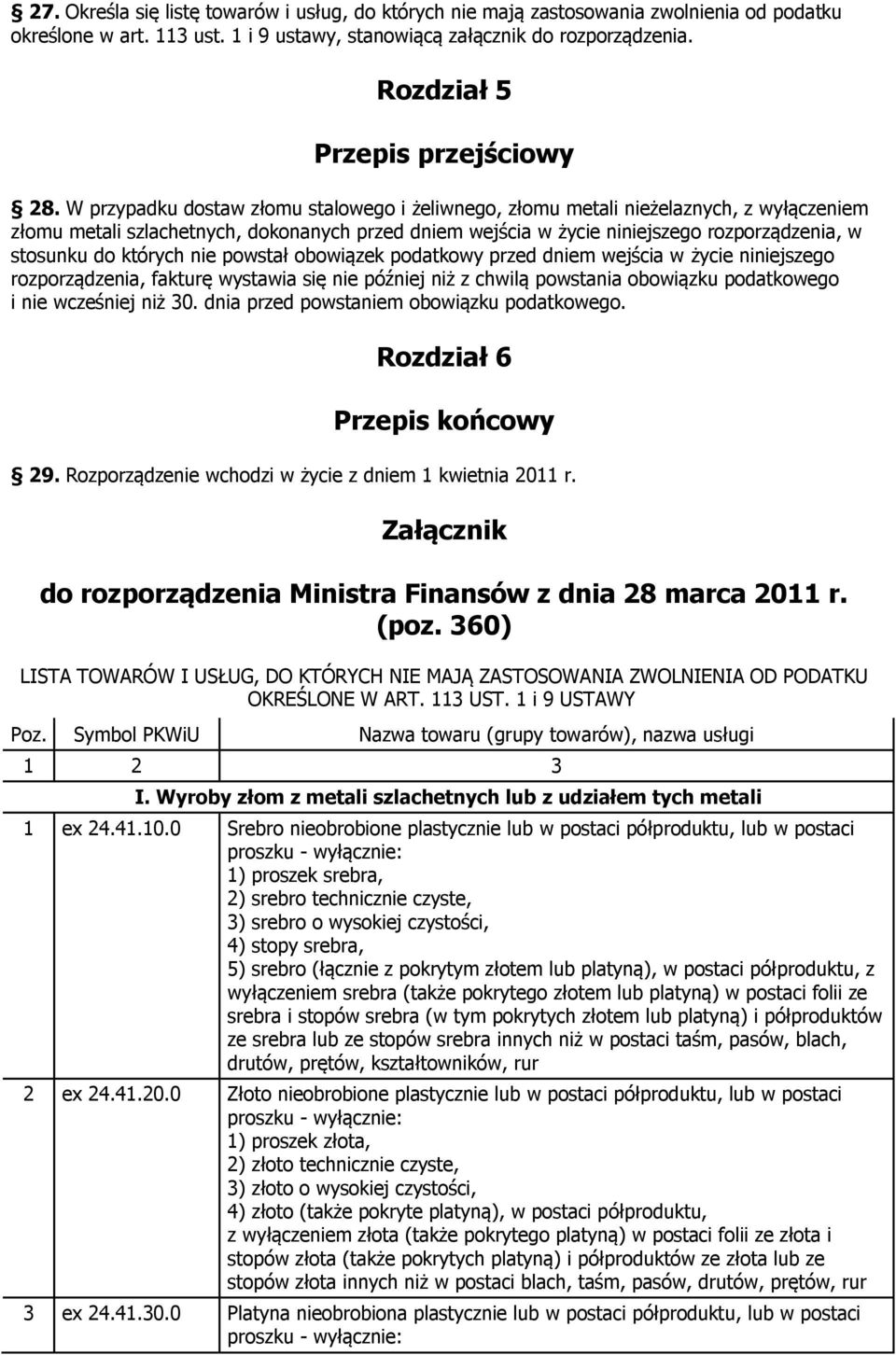 § 27. Określa się listę towarów i usług, do których nie mają zastosowania zwolnienia od podatku określone w art. 113 ust. 1 i 9 ustawy, stanowiącą załącznik do rozporządzenia.

Rozdział 5

Przepis przejściowy

§ 28. W przypadku dostaw złomu stalowego i żeliwnego, złomu metali nieżelaznych, z wyłączeniem złomu metali szlachetnych, dokonanych przed dniem wejścia w życie niniejszego rozporządzenia, w stosunku do których nie powstał obowiązek podatkowy przed dniem wejścia w życie niniejszego rozporządzenia, fakturę wystawia się nie później niż z chwilą powstania obowiązku podatkowego i nie wcześniej niż 30. dnia przed powstaniem obowiązku podatkowego.

Rozdział 6

Przepis końcowy

§ 29. Rozporządzenie wchodzi w życie z dniem 1 kwietnia 2011 r.

Załącznik

do rozporządzenia Ministra Finansów z dnia 28 marca 2011 r. (poz. 360)

LISTA TOWARÓW I USŁUG, DO KTÓRYCH NIE MAJĄ ZASTOSOWANIA ZWOLNIENIA OD PODATKU OKREŚLONE W ART. 113 UST. 1 i 9 USTAWY

| Poz. | Symbol PKWiU | Nazwa towaru (grupy towarów), nazwa usługi |
|---|---|---|
| 1 | 2 | 3 |
| | | I. Wyroby złom z metali szlachetnych lub z udziałem tych metali |
| 1 | ex 24.41.10.0 | Srebro nieobrobione plastycznie lub w postaci półproduktu, lub w postaci proszku - wyłącznie: 1) proszek srebra, 2) srebro technicznie czyste, 3) srebro o wysokiej czystości, 4) stopy srebra, 5) srebro (łącznie z pokrytym złotem lub platyną), w postaci półproduktu, z wyłączeniem srebra (także pokrytego złotem lub platyną) w postaci folii ze srebra i stopów srebra (w tym pokrytych złotem lub platyną) i półproduktów ze srebra lub ze stopów srebra innych niż w postaci taśm, pasów, blach, drutów, prętów, kształtowników, rur |
| 2 | ex 24.41.20.0 | Złoto nieobrobione plastycznie lub w postaci półproduktu, lub w postaci proszku - wyłącznie: 1) proszek złota, 2) złoto technicznie czyste, 3) złoto o wysokiej czystości, 4) złoto (także pokryte platyną), w postaci półproduktu, z wyłączeniem złota (także pokrytego platyną) w postaci folii ze złota i stopów złota (także pokrytych platyną) i półproduktów ze złota lub ze stopów złota innych niż w postaci blach, taśm, pasów, drutów, prętów, rur |
| 3 | ex 24.41.30.0 | Platyna nieobrobiona plastycznie lub w postaci półproduktu, lub w postaci proszku - wyłącznie: |